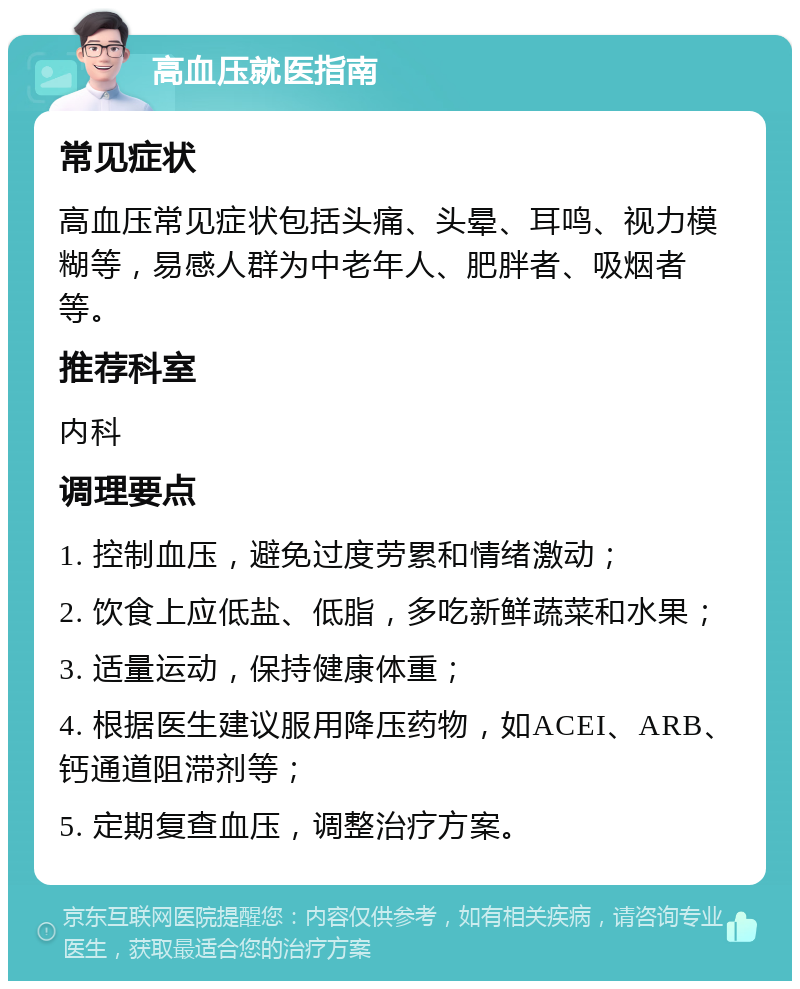 高血压就医指南

常见症状

高血压常见症状包括头痛、头晕、耳鸣、视力模糊等，易感人群为中老年人、肥胖者、吸烟者等。

推荐科室

内科

调理要点

1. 控制血压，避免过度劳累和情绪激动；

2. 饮食上应低盐、低脂，多吃新鲜蔬菜和水果；

3. 适量运动，保持健康体重；

4. 根据医生建议服用降压药物，如ACEI、ARB、钙通道阻滞剂等；

5. 定期复查血压，调整治疗方案。

京东互联网医院提醒您：内容仅供参考，如有相关疾病，请咨询专业医生，获取最适合您的治疗方案